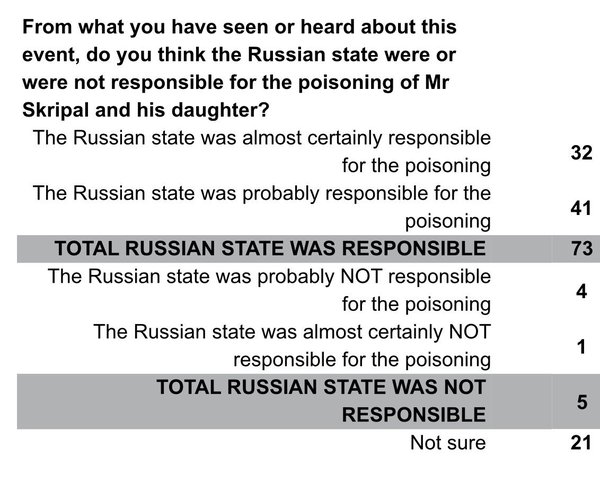 From what you have seen or heard about this event, do you think the Russian state were or were not responsible for the poisoning of Mr Skripal and his daughter?

| | |
|---|---|
| The Russian state was almost certainly responsible for the poisoning | 32 |
| The Russian state was probably responsible for the poisoning | 41 |
| TOTAL RUSSIAN STATE WAS RESPONSIBLE | 73 |
| The Russian state was probably NOT responsible for the poisoning | 4 |
| The Russian state was almost certainly NOT responsible for the poisoning | 1 |
| TOTAL RUSSIAN STATE WAS NOT RESPONSIBLE | 5 |
| Not sure | 21 |